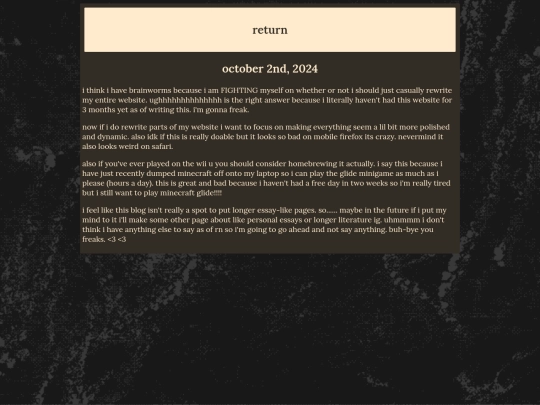 return

october 2nd, 2024

i think i have brainworms because i am FIGHTING myself on whether or not i should just casually rewrite my entire website. ughhhhhhhhhhhhhh is the right answer because i literally haven't had this website for 3 months yet as of writing this. i'm gonna freak.

now if i do rewrite parts of my website i want to focus on making everything seem a lil bit more polished and dynamic. also idk if this is really doable but it looks so bad on mobile firefox its crazy. nevermind it also looks weird on safari.

also if you've ever played on the wii u you should consider homebrewing it actually. i say this because i have just recently dumped minecraft off onto my laptop so i can play the glide minigame as much as i please (hours a day). this is great and bad because i haven't had a free day in two weeks so i'm really tired but i still want to play minecraft glide!!!!

i feel like this blog isn't really a spot to put longer essay-like pages. so...... maybe in the future if i put my mind to it i'll make some other page about like personal essays or longer literature ig. uhmmmm i don't think i have anything else to say as of rn so i'm going to go ahead and not say anything. buh-bye you freaks. <3 <3